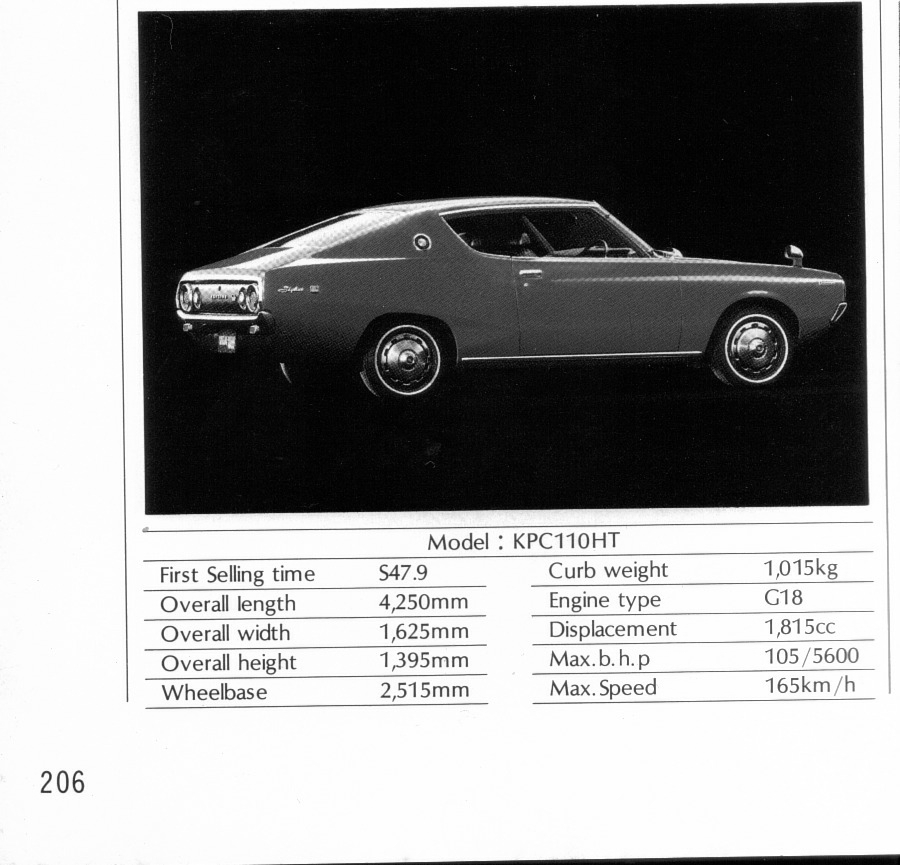 Model : KPC110HT

| First Selling time | S47.9 | Curb weight | 1,015kg |
|---|---|---|---|
| Overall length | 4,250mm | Engine type | G18 |
| Overall width | 1,625mm | Displacement | 1,815cc |
| Overall height | 1,395mm | Max.b.h.p | 105/5600 |
| Wheelbase | 2,515mm | Max.Speed | 165km/h |

206